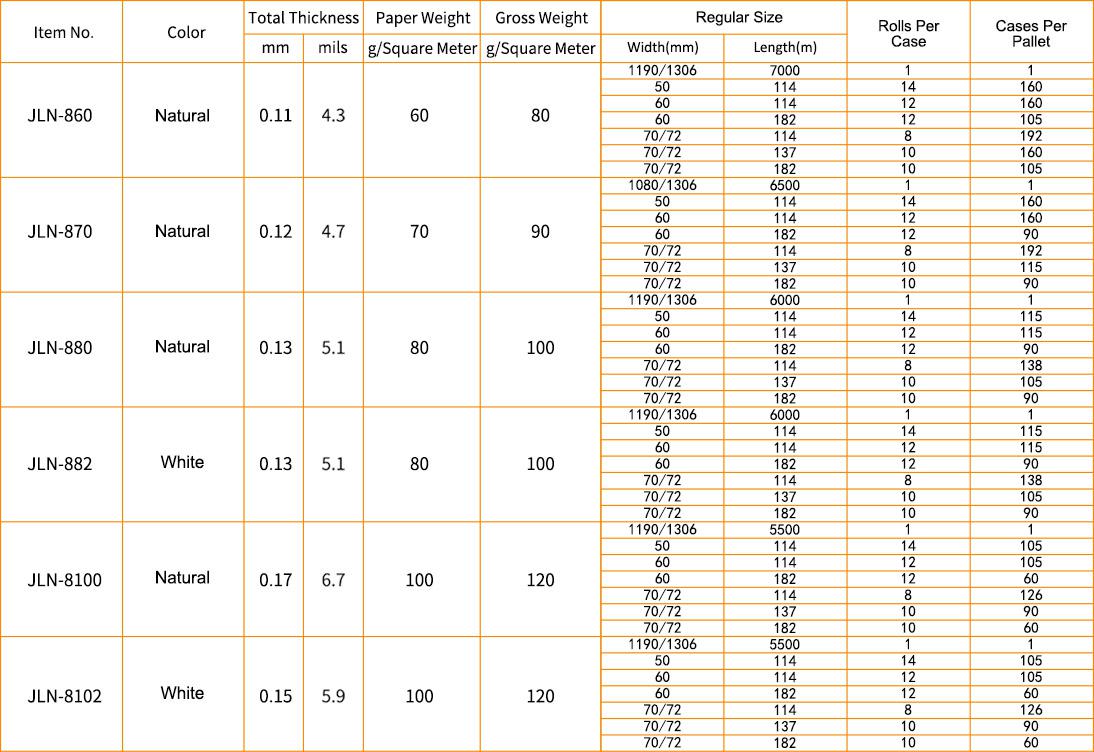 | Item No. | Color | Total Thickness mm | Total Thickness mils | Paper Weight g/Square Meter | Gross Weight g/Square Meter | Regular Size Width(mm) | Regular Size Length(m) | Rolls Per Case | Cases Per Pallet |
|---|---|---|---|---|---|---|---|---|---|
| JLN-860 | Natural | 0.11 | 4.3 | 60 | 80 | 1190/1306 | 7000 | 1 | 1 |
| | | | | | | 50 | 114 | 14 | 160 |
| | | | | | | 60 | 114 | 12 | 160 |
| | | | | | | 60 | 182 | 12 | 105 |
| | | | | | | 70/72 | 114 | 8 | 192 |
| | | | | | | 70/72 | 137 | 10 | 160 |
| | | | | | | 70/72 | 182 | 10 | 105 |
| JLN-870 | Natural | 0.12 | 4.7 | 70 | 90 | 1080/1306 | 6500 | 1 | 1 |
| | | | | | | 50 | 114 | 14 | 160 |
| | | | | | | 60 | 114 | 12 | 160 |
| | | | | | | 60 | 182 | 12 | 90 |
| | | | | | | 70/72 | 114 | 8 | 192 |
| | | | | | | 70/72 | 137 | 10 | 115 |
| | | | | | | 70/72 | 182 | 10 | 90 |
| JLN-880 | Natural | 0.13 | 5.1 | 80 | 100 | 1190/1306 | 6000 | 1 | 1 |
| | | | | | | 50 | 114 | 14 | 115 |
| | | | | | | 60 | 114 | 12 | 115 |
| | | | | | | 60 | 182 | 12 | 90 |
| | | | | | | 70/72 | 114 | 8 | 138 |
| | | | | | | 70/72 | 137 | 10 | 105 |
| | | | | | | 70/72 | 182 | 10 | 90 |
| JLN-882 | White | 0.13 | 5.1 | 80 | 100 | 1190/1306 | 6000 | 1 | 1 |
| | | | | | | 50 | 114 | 14 | 115 |
| | | | | | | 60 | 114 | 12 | 115 |
| | | | | | | 60 | 182 | 12 | 90 |
| | | | | | | 70/72 | 114 | 8 | 138 |
| | | | | | | 70/72 | 137 | 10 | 105 |
| | | | | | | 70/72 | 182 | 10 | 90 |
| JLN-8100 | Natural | 0.17 | 6.7 | 100 | 120 | 1190/1306 | 5500 | 1 | 1 |
| | | | | | | 50 | 114 | 14 | 105 |
| | | | | | | 60 | 114 | 12 | 105 |
| | | | | | | 60 | 182 | 12 | 60 |
| | | | | | | 70/72 | 114 | 8 | 126 |
| | | | | | | 70/72 | 137 | 10 | 90 |
| | | | | | | 70/72 | 182 | 10 | 60 |
| JLN-8102 | White | 0.15 | 5.9 | 100 | 120 | 1190/1306 | 5500 | 1 | 1 |
| | | | | | | 50 | 114 | 14 | 105 |
| | | | | | | 60 | 114 | 12 | 105 |
| | | | | | | 60 | 182 | 12 | 60 |
| | | | | | | 70/72 | 114 | 8 | 126 |
| | | | | | | 70/72 | 137 | 10 | 90 |
| | | | | | | 70/72 | 182 | 10 | 60 |